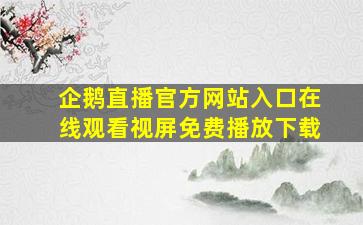 企鹅直播官方网站入口在线观看视屏免费播放下载